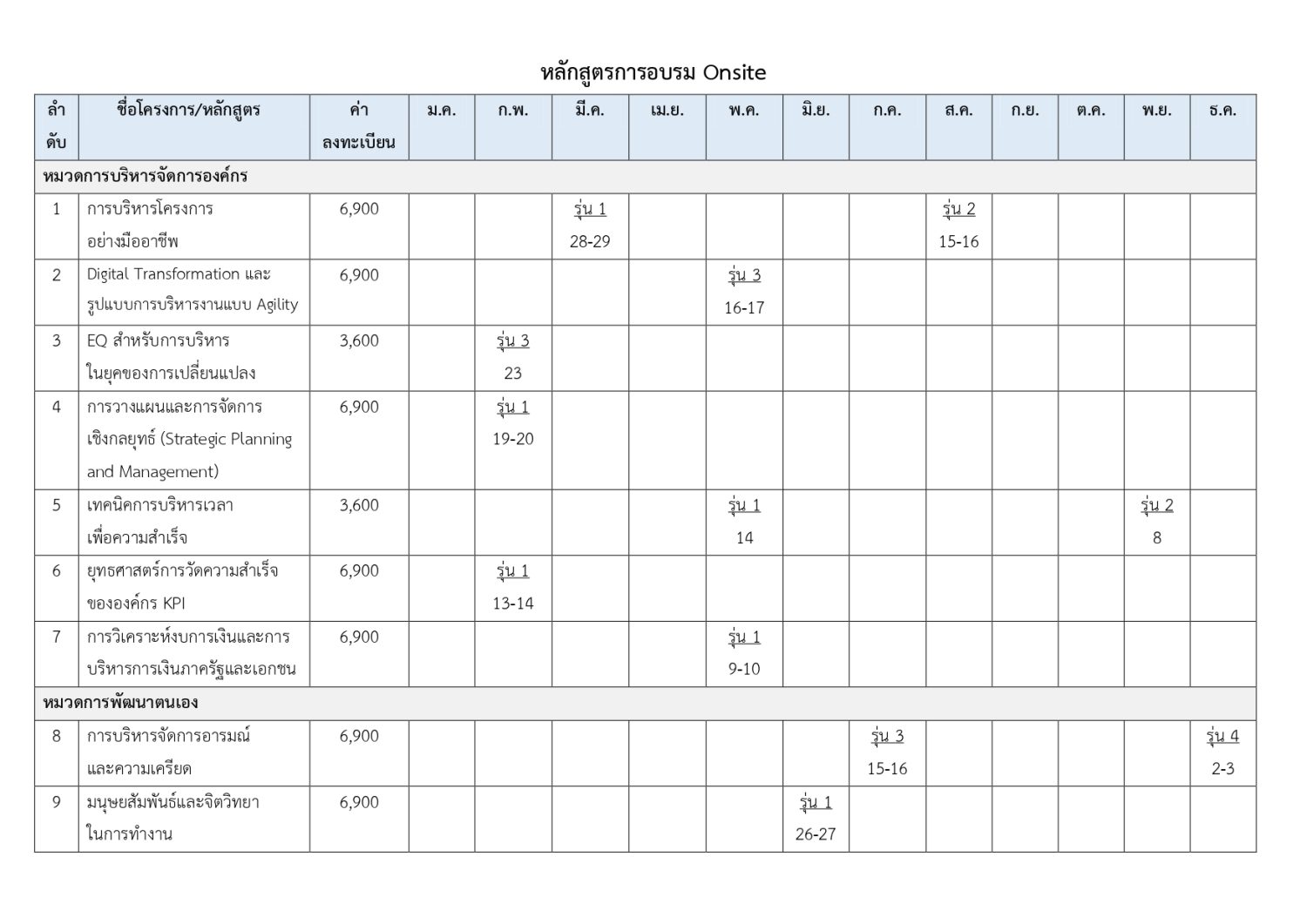 หลักสูตรการอบรม Onsite

| ลำดับ | ชื่อโครงการ/หลักสูตร | ค่าลงทะเบียน | ม.ค. | ก.พ. | มี.ค. | เม.ย. | พ.ค. | มิ.ย. | ก.ค. | ส.ค. | ก.ย. | ต.ค. | พ.ย. | ธ.ค. |
|---|---|---|---|---|---|---|---|---|---|---|---|---|---|---|
| หมวดการบริหารจัดการองค์กร | | | | | | | | | | | | | | |
| 1 | การบริหารโครงการอย่างมืออาชีพ | 6,900 | | | รุ่น 1 28-29 | | | | | รุ่น 2 15-16 | | | | |
| 2 | Digital Transformation และรูปแบบการบริหารงานแบบ Agility | 6,900 | | | | | รุ่น 3 16-17 | | | | | | | |
| 3 | EQ สำหรับการบริหารในยุคของการเปลี่ยนแปลง | 3,600 | | รุ่น 3 23 | | | | | | | | | | |
| 4 | การวางแผนและการจัดการเชิงกลยุทธ์ (Strategic Planning and Management) | 6,900 | | รุ่น 1 19-20 | | | | | | | | | | |
| 5 | เทคนิคการบริหารเวลาเพื่อความสำเร็จ | 3,600 | | | | | รุ่น 1 14 | | | | | | รุ่น 2 8 | |
| 6 | ยุทธศาสตร์การวัดความสำเร็จขององค์กร KPI | 6,900 | | รุ่น 1 13-14 | | | | | | | | | | |
| 7 | การวิเคราะห์งบการเงินและการบริหารการเงินภาครัฐและเอกชน | 6,900 | | | | | รุ่น 1 9-10 | | | | | | | |
| หมวดการพัฒนาตนเอง | | | | | | | | | | | | | | |
| 8 | การบริหารจัดการอารมณ์และความเครียด | 6,900 | | | | | | | รุ่น 3 15-16 | | | | | รุ่น 4 2-3 |
| 9 | มนุษยสัมพันธ์และจิตวิทยาในการทำงาน | 6,900 | | | | | | รุ่น 1 26-27 | | | | | | |